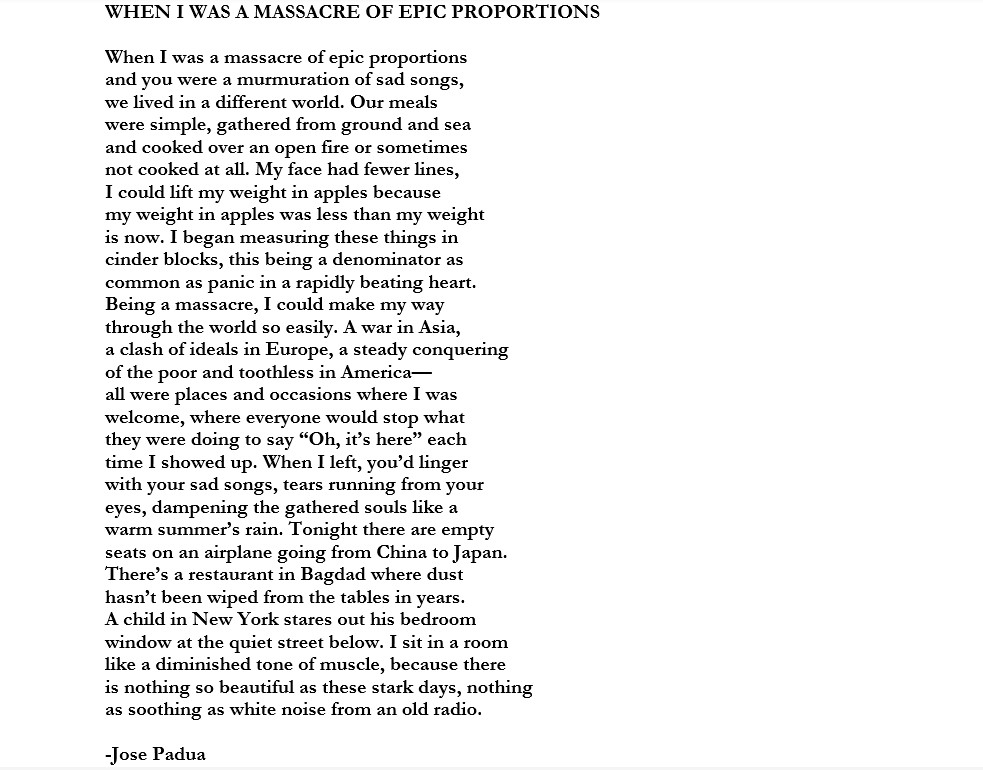 WHEN I WAS A MASSACRE OF EPIC PROPORTIONS

When I was a massacre of epic proportions
and you were a murmuration of sad songs,
we lived in a different world. Our meals
were simple, gathered from ground and sea
and cooked over an open fire or sometimes
not cooked at all. My face had fewer lines,
I could lift my weight in apples because
my weight in apples was less than my weight
is now. I began measuring these things in
cinder blocks, this being a denominator as
common as panic in a rapidly beating heart.
Being a massacre, I could make my way
through the world so easily. A war in Asia,
a clash of ideals in Europe, a steady conquering
of the poor and toothless in America—
all were places and occasions where I was
welcome, where everyone would stop what
they were doing to say "Oh, it's here" each
time I showed up. When I left, you'd linger
with your sad songs, tears running from your
eyes, dampening the gathered souls like a
warm summer's rain. Tonight there are empty
seats on an airplane going from China to Japan.
There's a restaurant in Bagdad where dust
hasn't been wiped from the tables in years.
A child in New York stares out his bedroom
window at the quiet street below. I sit in a room
like a diminished tone of muscle, because there
is nothing so beautiful as these stark days, nothing
as soothing as white noise from an old radio.

-Jose Padua